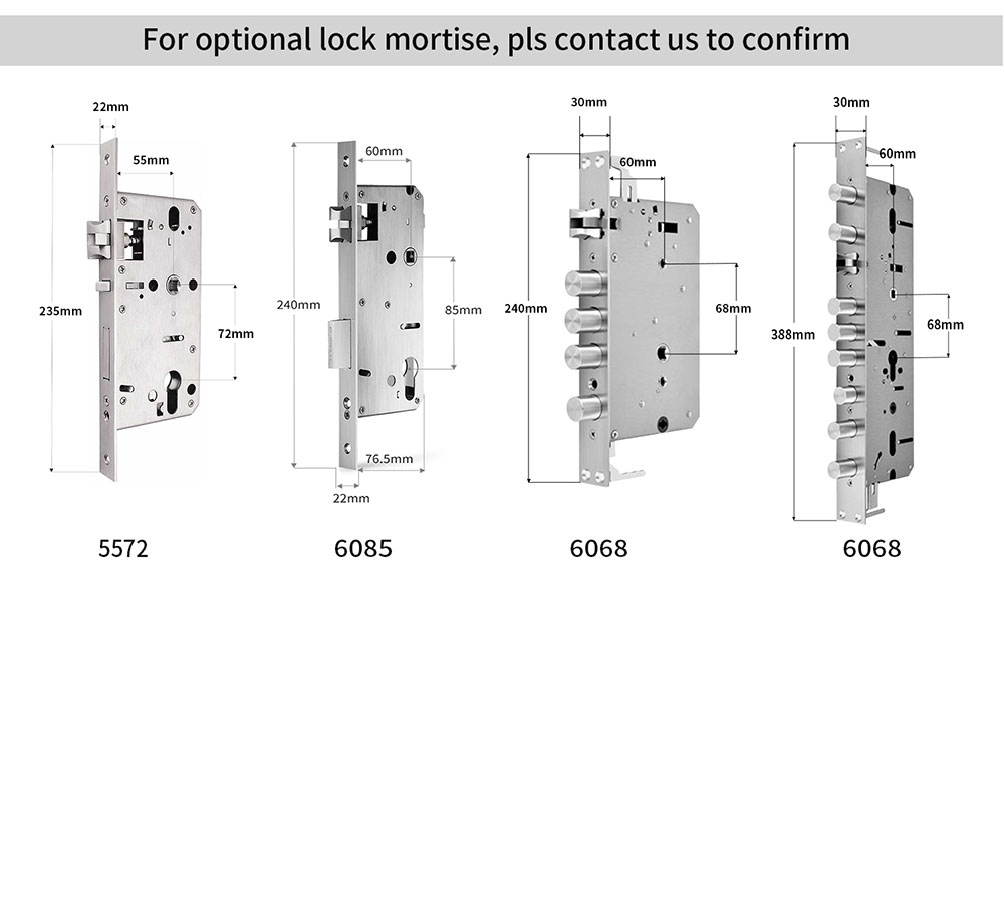 For optional lock mortise, pls contact us to confirm

22mm
55mm
235mm
72mm
5572

60mm
240mm
85mm
76.5mm
22mm
6085

30mm
60mm
240mm
68mm
6068

30mm
60mm
388mm
68mm
6068